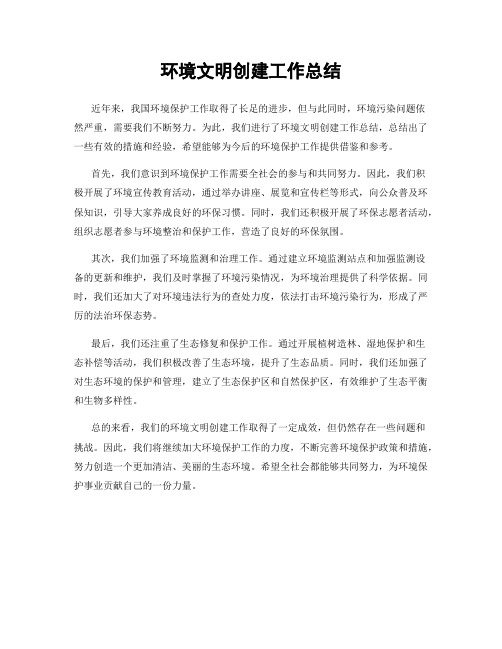 环境文明创建工作总结

近年来，我国环境保护工作取得了长足的进步，但与此同时，环境污染问题依然严重，需要我们不断努力。为此，我们进行了环境文明创建工作总结，总结出了一些有效的措施和经验，希望能够为今后的环境保护工作提供借鉴和参考。

首先，我们意识到环境保护工作需要全社会的参与和共同努力。因此，我们积极开展了环境宣传教育活动，通过举办讲座、展览和宣传栏等形式，向公众普及环保知识，引导大家养成良好的环保习惯。同时，我们还积极开展了环保志愿者活动，组织志愿者参与环境整治和保护工作，营造了良好的环保氛围。

其次，我们加强了环境监测和治理工作。通过建立环境监测站点和加强监测设备的更新和维护，我们及时掌握了环境污染情况，为环境治理提供了科学依据。同时，我们还加大了对环境违法行为的查处力度，依法打击环境污染行为，形成了严厉的法治环保态势。

最后，我们还注重了生态修复和保护工作。通过开展植树造林、湿地保护和生态补偿等活动，我们积极改善了生态环境，提升了生态品质。同时，我们还加强了对生态环境的保护和管理，建立了生态保护区和自然保护区，有效维护了生态平衡和生物多样性。

总的来看，我们的环境文明创建工作取得了一定成效，但仍然存在一些问题和挑战。因此，我们将继续加大环境保护工作的力度，不断完善环境保护政策和措施，努力创造一个更加清洁、美丽的生态环境。希望全社会都能够共同努力，为环境保护事业贡献自己的一份力量。